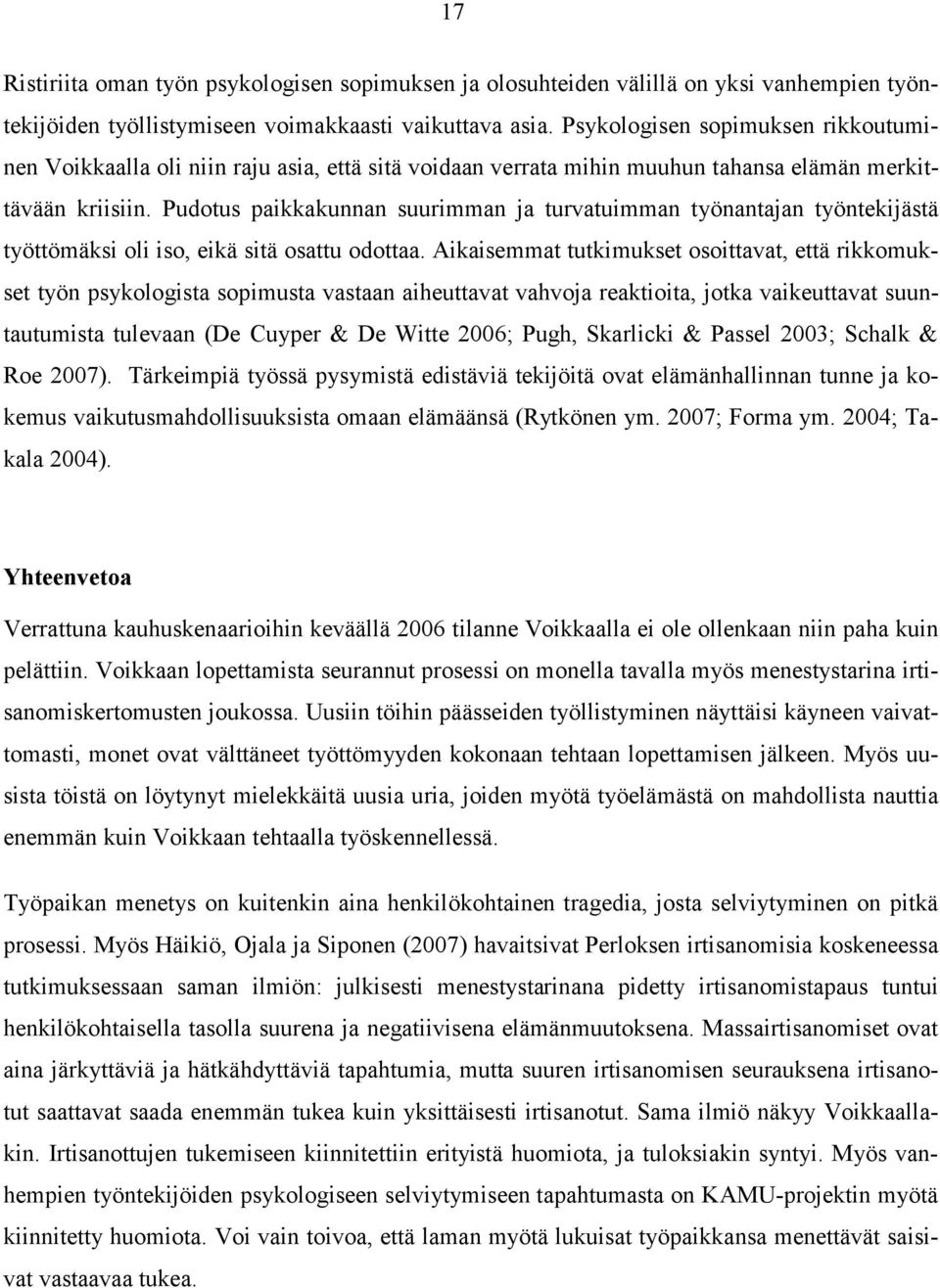 17

Ristiriita oman työn psykologisen sopimuksen ja olosuhteiden välillä on yksi vanhempien työntekijöiden työllistymiseen voimakkaasti vaikuttava asia. Psykologisen sopimuksen rikkoutuminen Voikkaalla oli niin raju asia, että sitä voidaan verrata mihin muuhun tahansa elämän merkittävään kriisiin. Pudotus paikkakunnan suurimman ja turvatuimman työnantajan työntekijästä työttömäksi oli iso, eikä sitä osattu odottaa. Aikaisemmat tutkimukset osoittavat, että rikkomukset työn psykologista sopimusta vastaan aiheuttavat vahvoja reaktioita, jotka vaikeuttavat suuntautumista tulevaan (De Cuyper & De Witte 2006; Pugh, Skarlicki & Passel 2003; Schalk & Roe 2007). Tärkeimpiä työssä pysymistä edistäviä tekijöitä ovat elämänhallinnan tunne ja kokemus vaikutusmahdollisuuksista omaan elämäänsä (Rytkönen ym. 2007; Forma ym. 2004; Takala 2004).

Yhteenvetoa

Verrattuna kauhuskenaarioihin keväällä 2006 tilanne Voikkaalla ei ole ollenkaan niin paha kuin pelättiin. Voikkaan lopettamista seurannut prosessi on monella tavalla myös menestystarina irtisanomiskertomusten joukossa. Uusiin töihin päässeiden työllistyminen näyttäisi käyneen vaivattomasti, monet ovat välttäneet työttömyyden kokonaan tehtaan lopettamisen jälkeen. Myös uusista töistä on löytynyt mielekkäitä uusia uria, joiden myötä työelämästä on mahdollista nauttia enemmän kuin Voikkaan tehtaalla työskennellessä.

Työpaikan menetys on kuitenkin aina henkilökohtainen tragedia, josta selviytyminen on pitkä prosessi. Myös Häikiö, Ojala ja Siponen (2007) havaitsivat Perloksen irtisanomisia koskeneessa tutkimuksessaan saman ilmiön: julkisesti menestystarinana pidetty irtisanomistapaus tuntui henkilökohtaisella tasolla suurena ja negatiivisena elämänmuutoksena. Massairtisanomiset ovat aina järkyttäviä ja hätkähdyttäviä tapahtumia, mutta suuren irtisanomisen seurauksena irtisanotut saattavat saada enemmän tukea kuin yksittäisesti irtisanotut. Sama ilmiö näkyy Voikkaallakin. Irtisanottujen tukemiseen kiinnitettiin erityistä huomiota, ja tuloksiakin syntyi. Myös vanhempien työntekijöiden psykologiseen selviytymiseen tapahtumasta on KAMU-projektin myötä kiinnitetty huomiota. Voi vain toivoa, että laman myötä lukuisat työpaikkansa menettävät saisivat vastaavaa tukea.